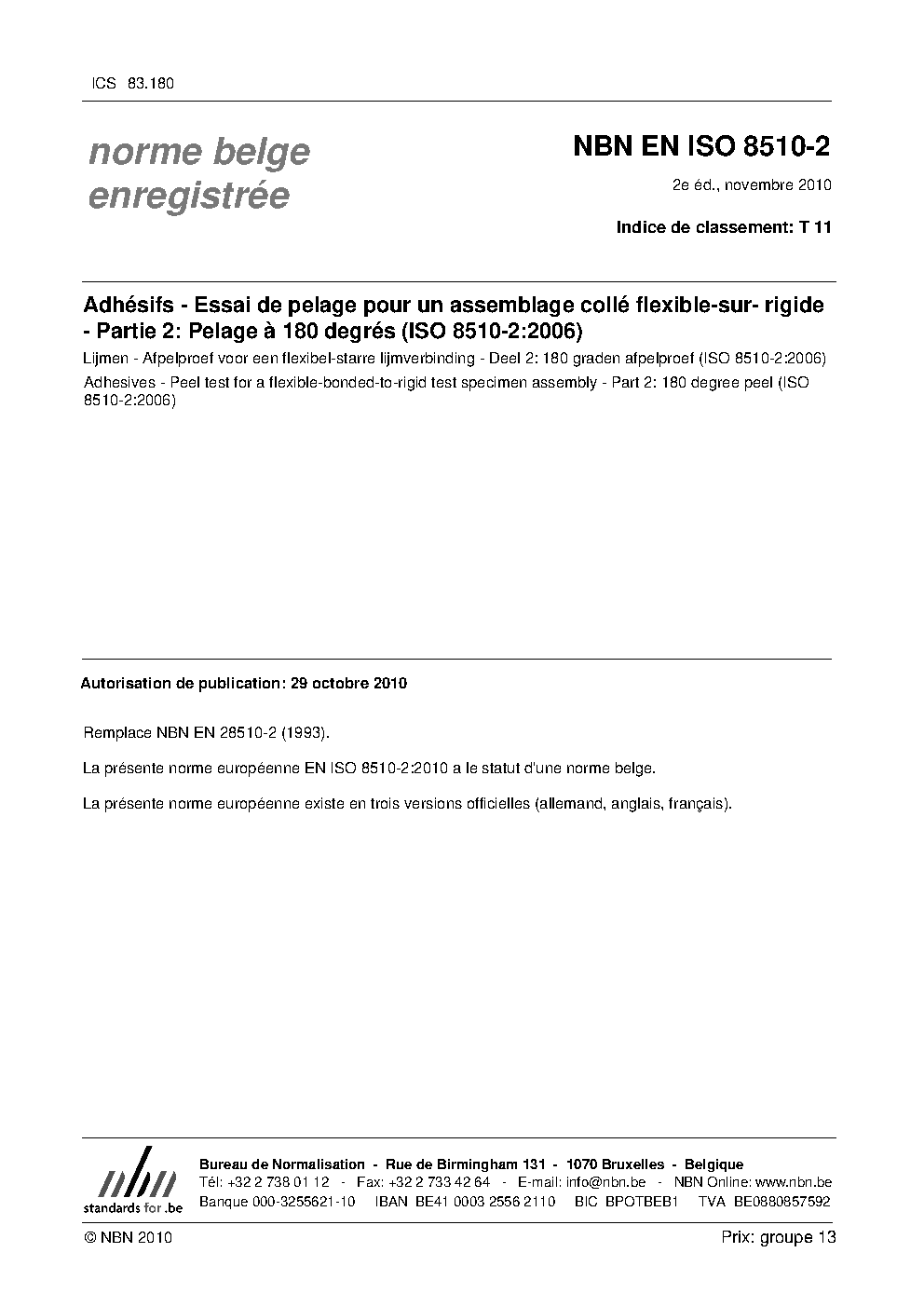 ICS 83.180

norme belge enregistrée

NBN EN ISO 8510-2

2e éd., novembre 2010

Indice de classement: T 11

Adhésifs - Essai de pelage pour un assemblage collé flexible-sur- rigide - Partie 2: Pelage à 180 degrés (ISO 8510-2:2006)

Lijmen - Afpelproef voor een flexibel-starre lijmverbinding - Deel 2: 180 graden afpelproef (ISO 8510-2:2006)

Adhesives - Peel test for a flexible-bonded-to-rigid test specimen assembly - Part 2: 180 degree peel (ISO 8510-2:2006)

Autorisation de publication: 29 octobre 2010

Remplace NBN EN 28510-2 (1993).

La présente norme européenne EN ISO 8510-2:2010 a le statut d'une norme belge.

La présente norme européenne existe en trois versions officielles (allemand, anglais, français).

nbn
standards for .be

Bureau de Normalisation - Rue de Birmingham 131 - 1070 Bruxelles - Belgique
Tél: +32 2 738 01 12 - Fax: +32 2 733 42 64 - E-mail: info@nbn.be - NBN Online: www.nbn.be
Banque 000-3255621-10 IBAN BE41 0003 2556 2110 BIC BPOTBEB1 TVA BE0880857592

© NBN 2010

Prix: groupe 13